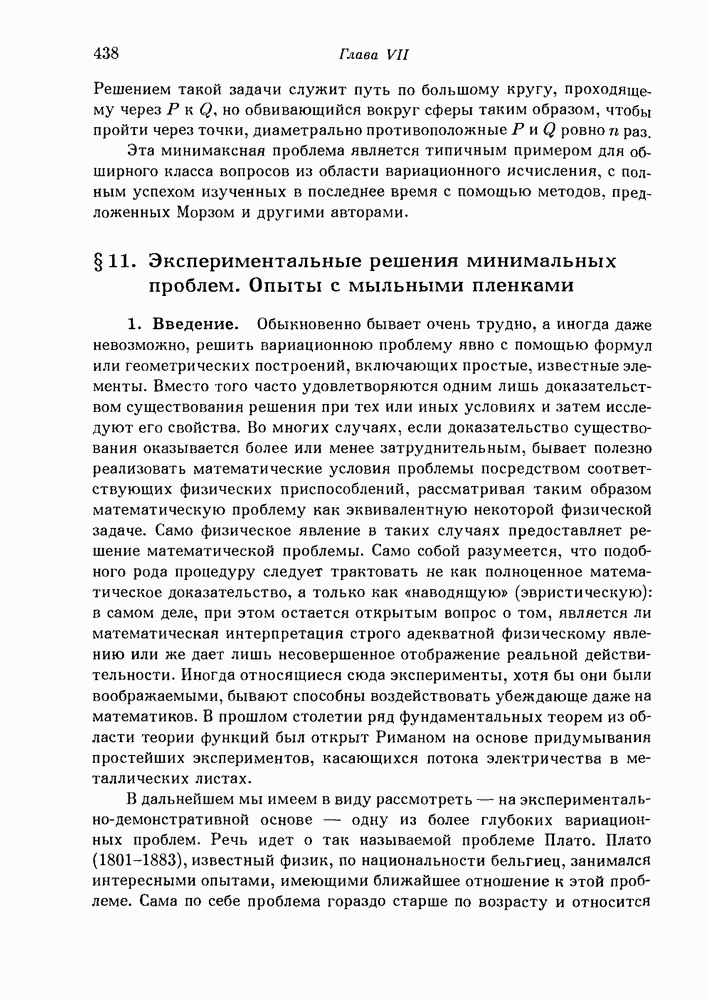 438 Глава VII

Решением такой задачи служит путь по большому кругу, проходящему через $P$ к $Q$, но обвивающийся вокруг сферы таким образом, чтобы пройти через точки, диаметрально противоположные $P$ и $Q$ ровно $n$ раз.

Эта минимаксная проблема является типичным примером для обширного класса вопросов из области вариационного исчисления, с полным успехом изученных в последнее время с помощью методов, предложенных Морзом и другими авторами.

§ 11. Экспериментальные решения минимальных проблем. Опыты с мыльными пленками

1. Введение. Обыкновенно бывает очень трудно, а иногда даже невозможно, решить вариационную проблему явно с помощью формул или геометрических построений, включающих простые, известные элементы. Вместо того часто удовлетворяются одним лишь доказательством существования решения при тех или иных условиях и затем исследуют его свойства. Во многих случаях, если доказательство существования оказывается более или менее затруднительным, бывает полезно реализовать математические условия проблемы посредством соответствующих физических приспособлений, рассматривая таким образом математическую проблему как эквивалентную некоторой физической задаче. Само физическое явление в таких случаях предоставляет решение математической проблемы. Само собой разумеется, что подобного рода процедуру следует трактовать не как полноценное математическое доказательство, а только как «наводящую» (эвристическую): в самом деле, при этом остается открытым вопрос о том, является ли математическая интерпретация строго адекватной физическому явлению или же дает лишь несовершенное отображение реальной действительности. Иногда относящиеся сюда эксперименты, хотя бы они были воображаемыми, бывают способны воздействовать убеждающе даже на математиков. В прошлом столетии ряд фундаментальных теорем из области теории функций был открыт Риманом на основе придумывания простейших экспериментов, касающихся потока электричества в металлических листах.

В дальнейшем мы имеем в виду рассмотреть — на экспериментально-демонстративной основе — одну из более глубоких вариационных проблем. Речь идет о так называемой проблеме Плато. Плато (1801–1883), известный физик, по национальности бельгиец, занимался интересными опытами, имеющими ближайшее отношение к этой проблеме. Сама по себе проблема гораздо старше по возрасту и относится